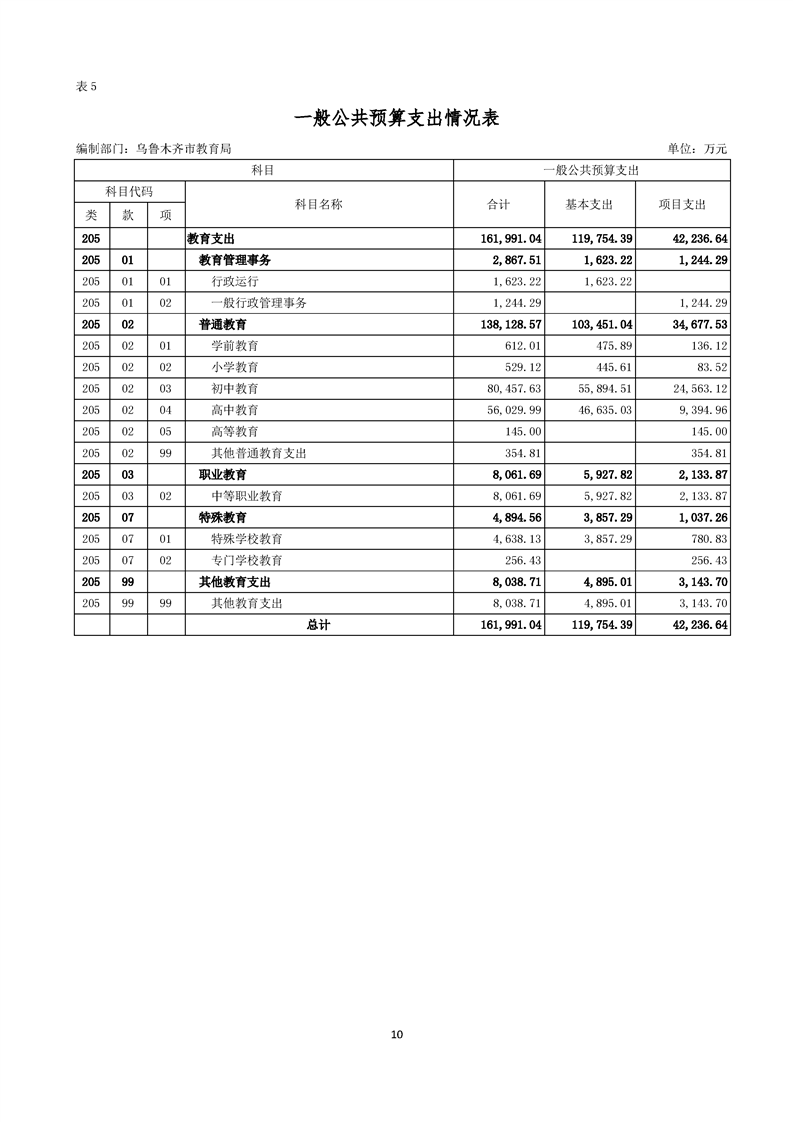 表 5

一般公共预算支出情况表

编制部门：乌鲁木齐市教育局

单位：万元

| 科目 | | | | 一般公共预算支出 | | |
|---|---|---|---|---|---|---|
| 科目代码 | | | 科目名称 | 合计 | 基本支出 | 项目支出 |
| 类 | 款 | 项 | | | | |
| 205 | | | 教育支出 | 161,991.04 | 119,754.39 | 42,236.64 |
| 205 | 01 | | 教育管理事务 | 2,867.51 | 1,623.22 | 1,244.29 |
| 205 | 01 | 01 | 行政运行 | 1,623.22 | 1,623.22 | |
| 205 | 01 | 02 | 一般行政管理事务 | 1,244.29 | | 1,244.29 |
| 205 | 02 | | 普通教育 | 138,128.57 | 103,451.04 | 34,677.53 |
| 205 | 02 | 01 | 学前教育 | 612.01 | 475.89 | 136.12 |
| 205 | 02 | 02 | 小学教育 | 529.12 | 445.61 | 83.52 |
| 205 | 02 | 03 | 初中教育 | 80,457.63 | 55,894.51 | 24,563.12 |
| 205 | 02 | 04 | 高中教育 | 56,029.99 | 46,635.03 | 9,394.96 |
| 205 | 02 | 05 | 高等教育 | 145.00 | | 145.00 |
| 205 | 02 | 99 | 其他普通教育支出 | 354.81 | | 354.81 |
| 205 | 03 | | 职业教育 | 8,061.69 | 5,927.82 | 2,133.87 |
| 205 | 03 | 02 | 中等职业教育 | 8,061.69 | 5,927.82 | 2,133.87 |
| 205 | 07 | | 特殊教育 | 4,894.56 | 3,857.29 | 1,037.26 |
| 205 | 07 | 01 | 特殊学校教育 | 4,638.13 | 3,857.29 | 780.83 |
| 205 | 07 | 02 | 专门学校教育 | 256.43 | | 256.43 |
| 205 | 99 | | 其他教育支出 | 8,038.71 | 4,895.01 | 3,143.70 |
| 205 | 99 | 99 | 其他教育支出 | 8,038.71 | 4,895.01 | 3,143.70 |
| | | | 总计 | 161,991.04 | 119,754.39 | 42,236.64 |

10